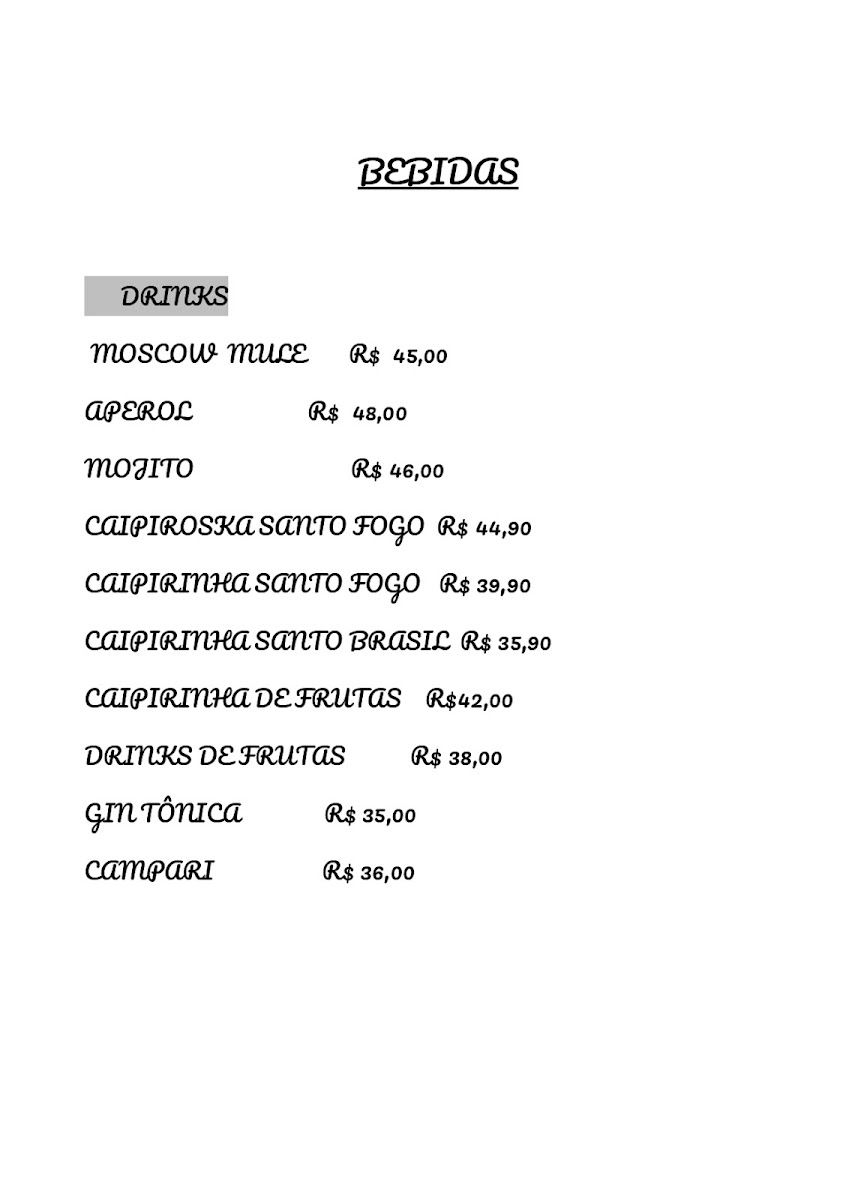 BEBIDAS

DRINKS

MOSCOW MULE R$ 45,00

APEROL R$ 48,00

MOJITO R$ 46,00

CAIPIROSKA SANTO FOGO R$ 44,90

CAIPIRINHA SANTO FOGO R$ 39,90

CAIPIRINHA SANTO BRASIL R$ 35,90

CAIPIRINHA DE FRUTAS R$42,00

DRINKS DE FRUTAS R$ 38,00

GIN TÔNICA R$ 35,00

CAMPARI R$ 36,00